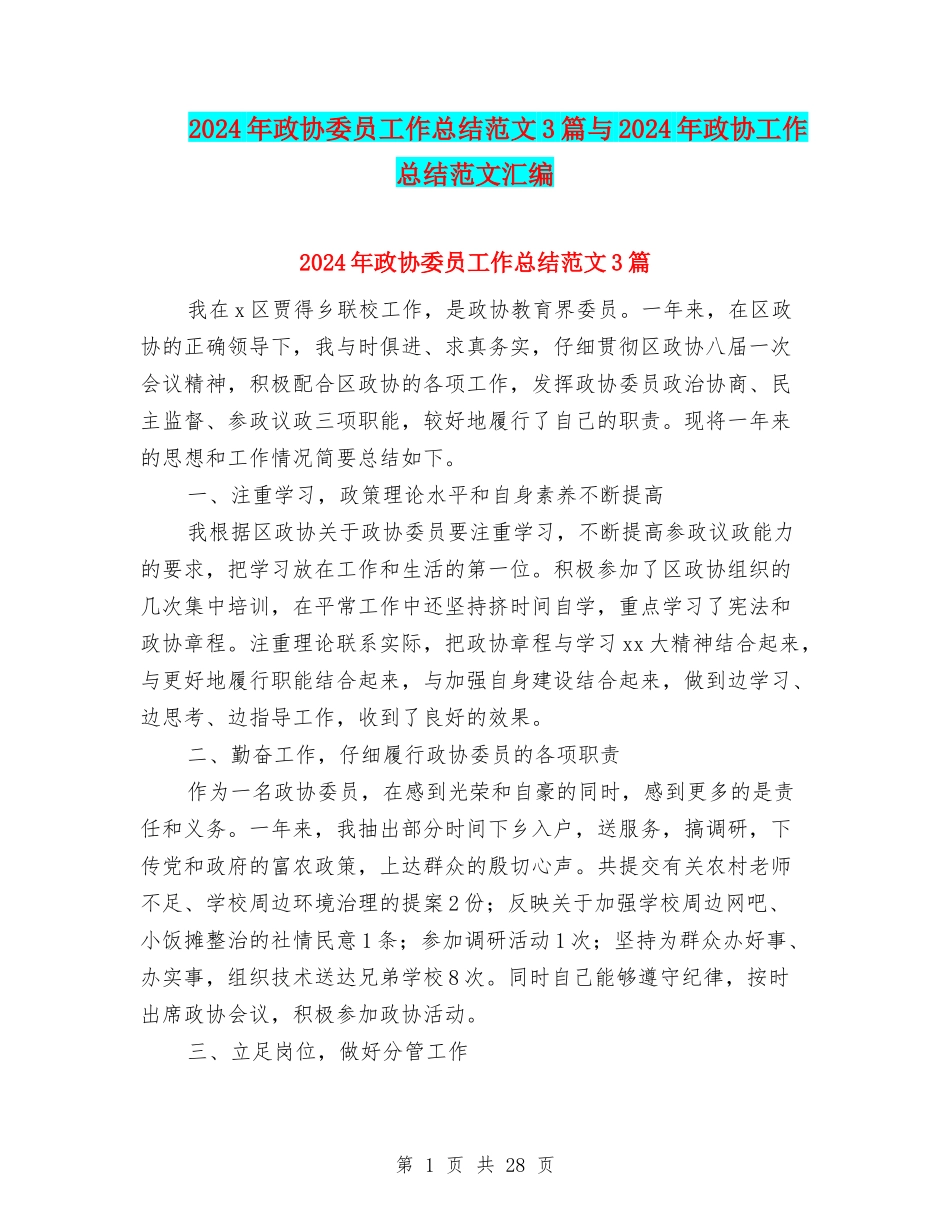 2024年政协委员工作总结范文3篇与2024年政协工作总结范文汇编

2024年政协委员工作总结范文3篇

我在x区贾得乡联校工作，是政协教育界委员。一年来，在区政协的正确领导下，我与时俱进、求真务实，仔细贯彻区政协八届一次会议精神，积极配合区政协的各项工作，发挥政协委员政治协商、民主监督、参政议政三项职能，较好地履行了自己的职责。现将一年来的思想和工作情况简要总结如下。

一、注重学习，政策理论水平和自身素养不断提高

我根据区政协关于政协委员要注重学习，不断提高参政议政能力的要求，把学习放在工作和生活的第一位。积极参加了区政协组织的几次集中培训，在平常工作中还坚持挤时间自学，重点学习了宪法和政协章程。注重理论联系实际，把政协章程与学习xx大精神结合起来，与更好地履行职能结合起来，与加强自身建设结合起来，做到边学习、边思考、边指导工作，收到了良好的效果。

二、勤奋工作，仔细履行政协委员的各项职责

作为一名政协委员，在感到光荣和自豪的同时，感到更多的是责任和义务。一年来，我抽出部分时间下乡入户，送服务，搞调研，下传党和政府的富农政策，上达群众的殷切心声。共提交有关农村老师不足、学校周边环境治理的提案2份；反映关于加强学校周边网吧、小饭摊整治的社情民意1条；参加调研活动1次；坚持为群众办好事、办实事，组织技术送达兄弟学校8次。同时自己能够遵守纪律，按时出席政协会议，积极参加政协活动。

三、立足岗位，做好分管工作

第 1 页 共 28 页